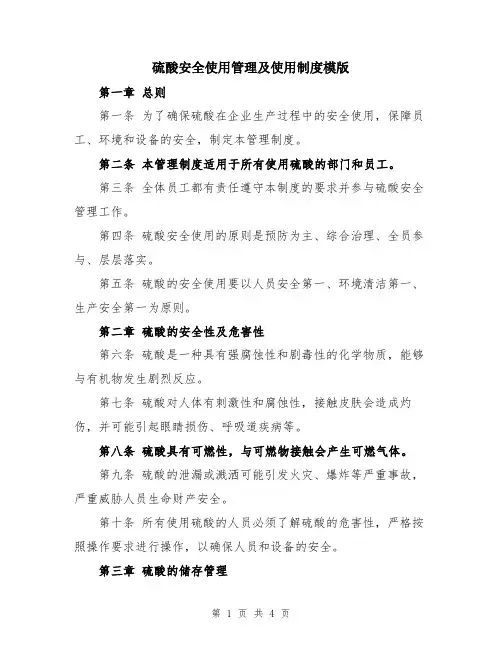 硫酸安全使用管理及使用制度模版

第一章 总则

第一条 为了确保硫酸在企业生产过程中的安全使用，保障员工、环境和设备的安全，制定本管理制度。

第二条 本管理制度适用于所有使用硫酸的部门和员工。

第三条 全体员工都有责任遵守本制度的要求并参与硫酸安全管理工作。

第四条 硫酸安全使用的原则是预防为主、综合治理、全员参与、层层落实。

第五条 硫酸的安全使用要以人员安全第一、环境清洁第一、生产安全第一为原则。

第二章 硫酸的安全性及危害性

第六条 硫酸是一种具有强腐蚀性和剧毒性的化学物质，能够与有机物发生剧烈反应。

第七条 硫酸对人体有刺激性和腐蚀性，接触皮肤会造成灼伤，并可能引起眼睛损伤、呼吸道疾病等。

第八条 硫酸具有可燃性，与可燃物接触会产生可燃气体。

第九条 硫酸的泄漏或溅洒可能引发火灾、爆炸等严重事故，严重威胁人员生命财产安全。

第十条 所有使用硫酸的人员必须了解硫酸的危害性，严格按照操作要求进行操作，以确保人员和设备的安全。

第三章 硫酸的储存管理

第 1 页 共 4 页